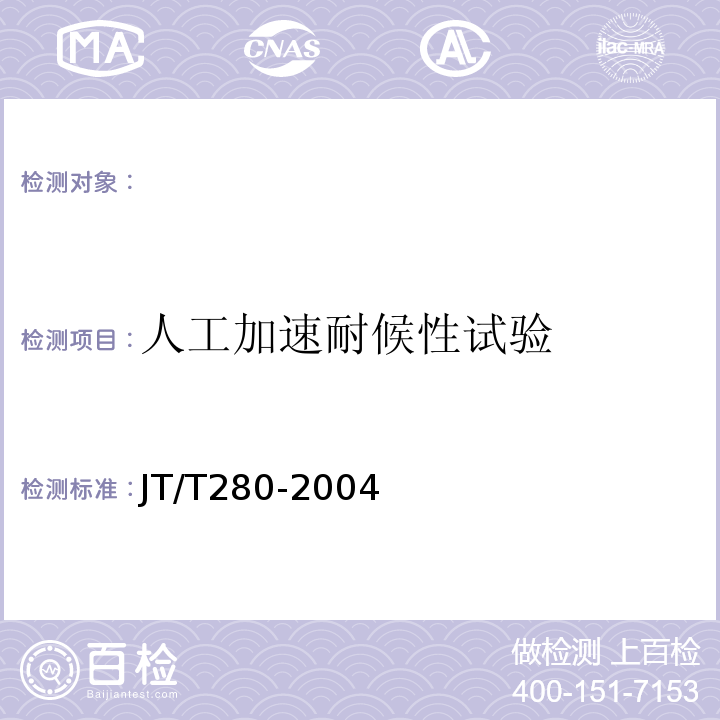 MA CNAS AL ilac-MRA

检测对象：

检测项目：人工加速耐候性试验

检测标准：JT/T280-2004

百检
Baijiantest.com

做检测 上百检
400-151-7153